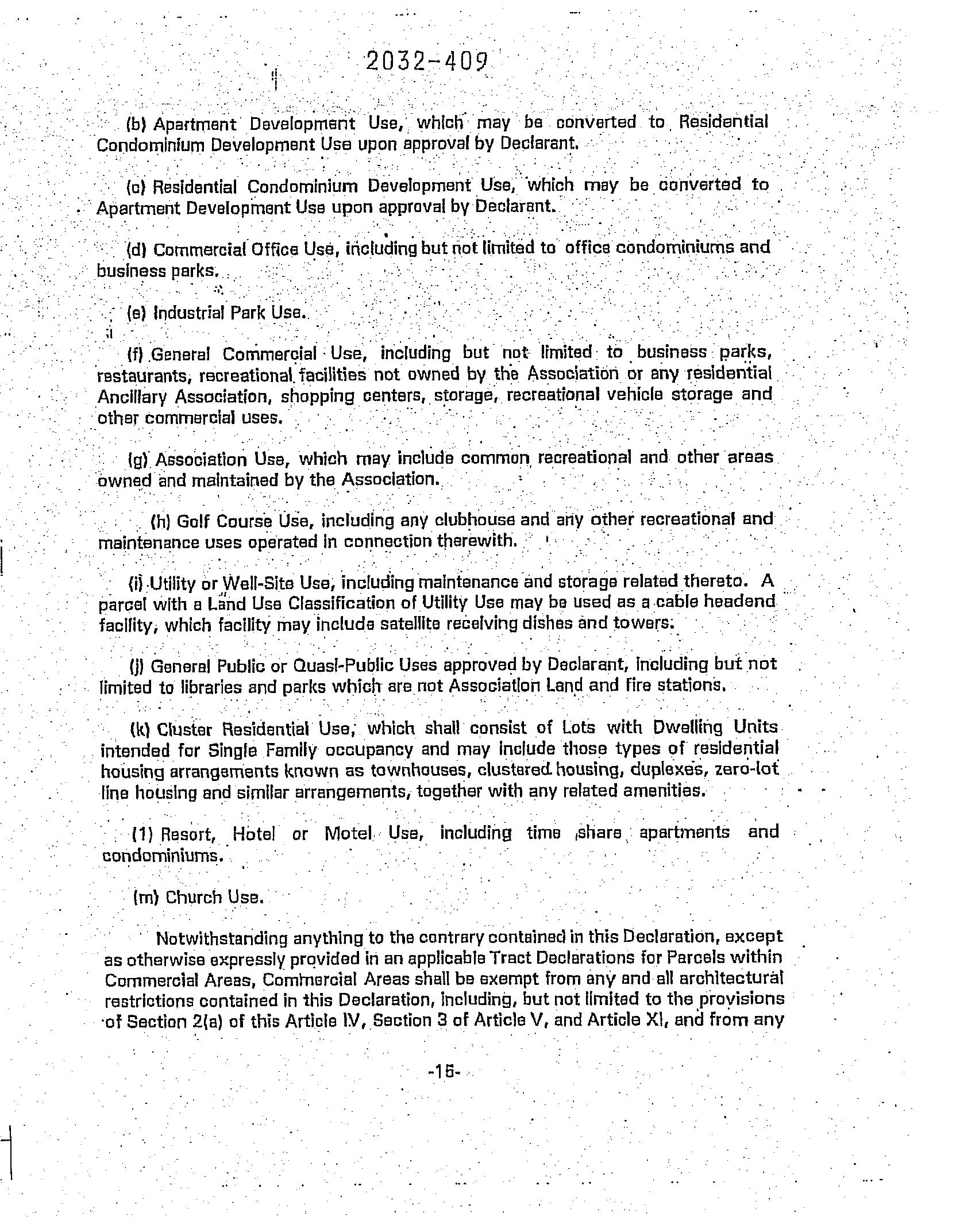 2032-409

(b) Apartment Development Use, which may be converted to Residential Condominium Development Use upon approval by Declarant.

(c) Residential Condominium Development Use, which may be converted to Apartment Development Use upon approval by Declarant.

(d) Commercial Office Use, including but not limited to office condominiums and business parks.

(e) Industrial Park Use.

(f) General Commercial Use, including but not limited to business parks, restaurants, recreational facilities not owned by the Association or any residential Ancillary Association, shopping centers, storage, recreational vehicle storage and other commercial uses.

(g) Association Use, which may include common recreational and other areas owned and maintained by the Association.

(h) Golf Course Use, including any clubhouse and any other recreational and maintenance uses operated in connection therewith.

(i) Utility or Well-Site Use, including maintenance and storage related thereto. A parcel with a Land Use Classification of Utility Use may be used as a cable headend facility, which facility may include satellite receiving dishes and towers.

(j) General Public or Quasi-Public Uses approved by Declarant, including but not limited to libraries and parks which are not Association Land and fire stations.

(k) Cluster Residential Use, which shall consist of Lots with Dwelling Units intended for Single Family occupancy and may include those types of residential housing arrangements known as townhouses, clustered housing, duplexes, zero-lot line housing and similar arrangements, together with any related amenities.

(1) Resort, Hotel or Motel Use, including time share apartments and condominiums.

(m) Church Use.

Notwithstanding anything to the contrary contained in this Declaration, except as otherwise expressly provided in an applicable Tract Declarations for Parcels within Commercial Areas, Commercial Areas shall be exempt from any and all architectural restrictions contained in this Declaration, including, but not limited to the provisions of Section 2(a) of this Article IV, Section 3 of Article V, and Article XI, and from any

-15-